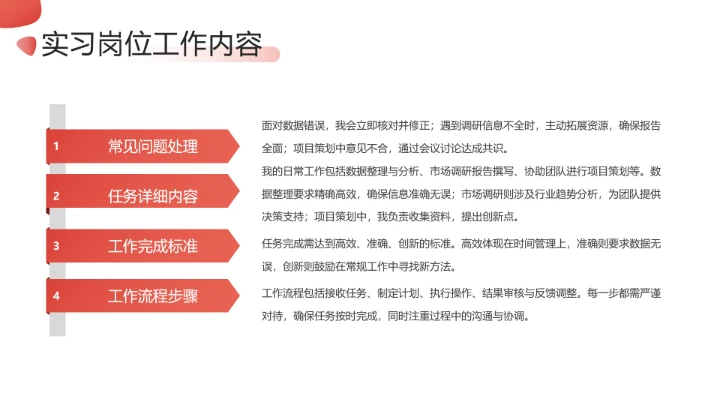 实习岗位工作内容

1 常见问题处理

2 任务详细内容

3 工作完成标准

4 工作流程步骤

面对数据错误，我会立即核对并修正；遇到调研信息不全时，主动拓展资源，确保报告全面；项目策划中意见不合，通过会议讨论达成共识。

我的日常工作包括数据整理与分析、市场调研报告撰写、协助团队进行项目策划等。数据整理要求精确高效，确保信息准确无误；市场调研则涉及行业趋势分析，为团队提供决策支持；项目策划中，我负责收集资料，提出创新点。

任务完成需达到高效、准确、创新的标准。高效体现在时间管理上，准确则要求数据无误，创新则鼓励在常规工作中寻找新方法。

工作流程包括接收任务、制定计划、执行操作、结果审核与反馈调整。每一步都需严谨对待，确保任务按时完成，同时注重过程中的沟通与协调。